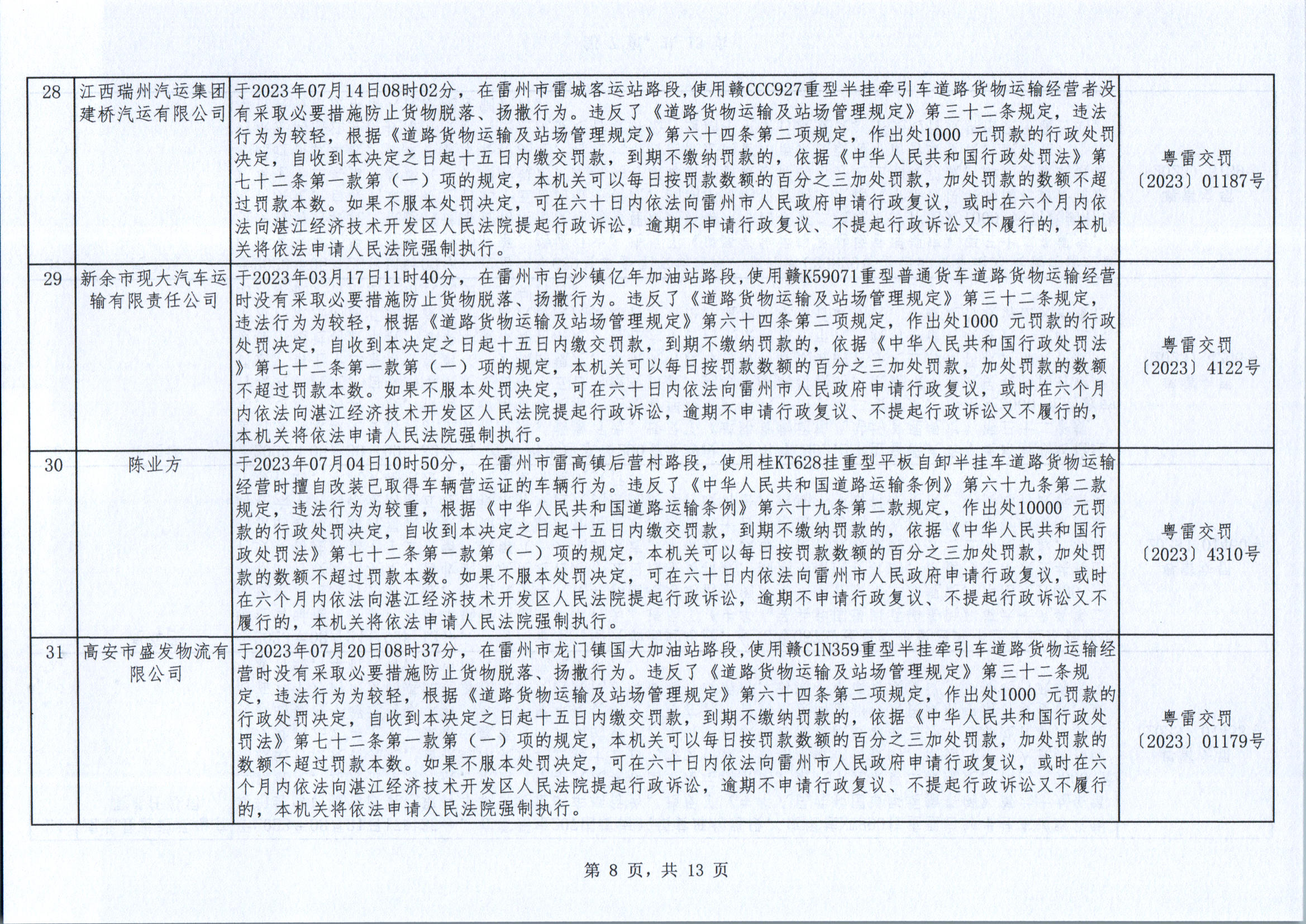 | 28 | 江西瑞州汽运集团建桥汽运有限公司 | 于2023年07月14日08时02分，在雷州市雷城客运站路段，使用赣CCC927重型半挂牵引车道路货物运输经营者没有采取必要措施防止货物脱落、扬撒行为。违反了《道路货物运输及站场管理规定》第三十二条规定，违法行为为较轻，根据《道路货物运输及站场管理规定》第六十四条第二项规定，作出处1000 元罚款的行政处罚决定，自收到本决定之日起十五日内缴交罚款，到期不缴纳罚款的，依据《中华人民共和国行政处罚法》第七十二条第一款第（一）项的规定，本机关可以每日按罚款数额的百分之三加处罚款，加处罚款的数额不超过罚款本数。如果不服本处罚决定，可在六十日内依法向雷州市人民政府申请行政复议，或时在六个月内依法向湛江经济技术开发区人民法院提起行政诉讼，逾期不申请行政复议、不提起行政诉讼又不履行的，本机关将依法申请人民法院强制执行。 | 粤雷交罚〔2023〕01187号 |
|---|---|---|---|
| 29 | 新余市现大汽车运输有限责任公司 | 于2023年03月17日11时40分，在雷州市白沙镇亿年加油站路段，使用赣K59071重型普通货车道路货物运输经营时没有采取必要措施防止货物脱落、扬撒行为。违反了《道路货物运输及站场管理规定》第三十二条规定，违法行为为较轻，根据《道路货物运输及站场管理规定》第六十四条第二项规定，作出处1000 元罚款的行政处罚决定，自收到本决定之日起十五日内缴交罚款，到期不缴纳罚款的，依据《中华人民共和国行政处罚法》第七十二条第一款第（一）项的规定，本机关可以每日按罚款数额的百分之三加处罚款，加处罚款的数额不超过罚款本数。如果不服本处罚决定，可在六十日内依法向雷州市人民政府申请行政复议，或时在六个月内依法向湛江经济技术开发区人民法院提起行政诉讼，逾期不申请行政复议、不提起行政诉讼又不履行的，本机关将依法申请人民法院强制执行。 | 粤雷交罚〔2023〕4122号 |
| 30 | 陈业方 | 于2023年07月04日10时50分，在雷州市雷高镇后营村路段，使用桂KT628挂重型平板自卸半挂车道路货物运输经营时擅自改装已取得车辆营运证的车辆行为。违反了《中华人民共和国道路运输条例》第六十九条第二款规定，违法行为为较重，根据《中华人民共和国道路运输条例》第六十九条第二款规定，作出处10000 元罚款的行政处罚决定，自收到本决定之日起十五日内缴交罚款，到期不缴纳罚款的，依据《中华人民共和国行政处罚法》第七十二条第一款第（一）项的规定，本机关可以每日按罚款数额的百分之三加处罚款，加处罚款的数额不超过罚款本数。如果不服本处罚决定，可在六十日内依法向雷州市人民政府申请行政复议，或时在六个月内依法向湛江经济技术开发区人民法院提起行政诉讼，逾期不申请行政复议、不提起行政诉讼又不履行的，本机关将依法申请人民法院强制执行。 | 粤雷交罚〔2023〕4310号 |
| 31 | 高安市盛发物流有限公司 | 于2023年07月20日08时37分，在雷州市龙门镇国大加油站路段，使用赣C1N359重型半挂牵引车道路货物运输经营时没有采取必要措施防止货物脱落、扬撒行为。违反了《道路货物运输及站场管理规定》第三十二条规定，违法行为为较轻，根据《道路货物运输及站场管理规定》第六十四条第二项规定，作出处1000 元罚款的行政处罚决定，自收到本决定之日起十五日内缴交罚款，到期不缴纳罚款的，依据《中华人民共和国行政处罚法》第七十二条第一款第（一）项的规定，本机关可以每日按罚款数额的百分之三加处罚款，加处罚款的数额不超过罚款本数。如果不服本处罚决定，可在六十日内依法向雷州市人民政府申请行政复议，或时在六个月内依法向湛江经济技术开发区人民法院提起行政诉讼，逾期不申请行政复议、不提起行政诉讼又不履行的，本机关将依法申请人民法院强制执行。 | 粤雷交罚〔2023〕01179号 |

第 8 页，共 13 页